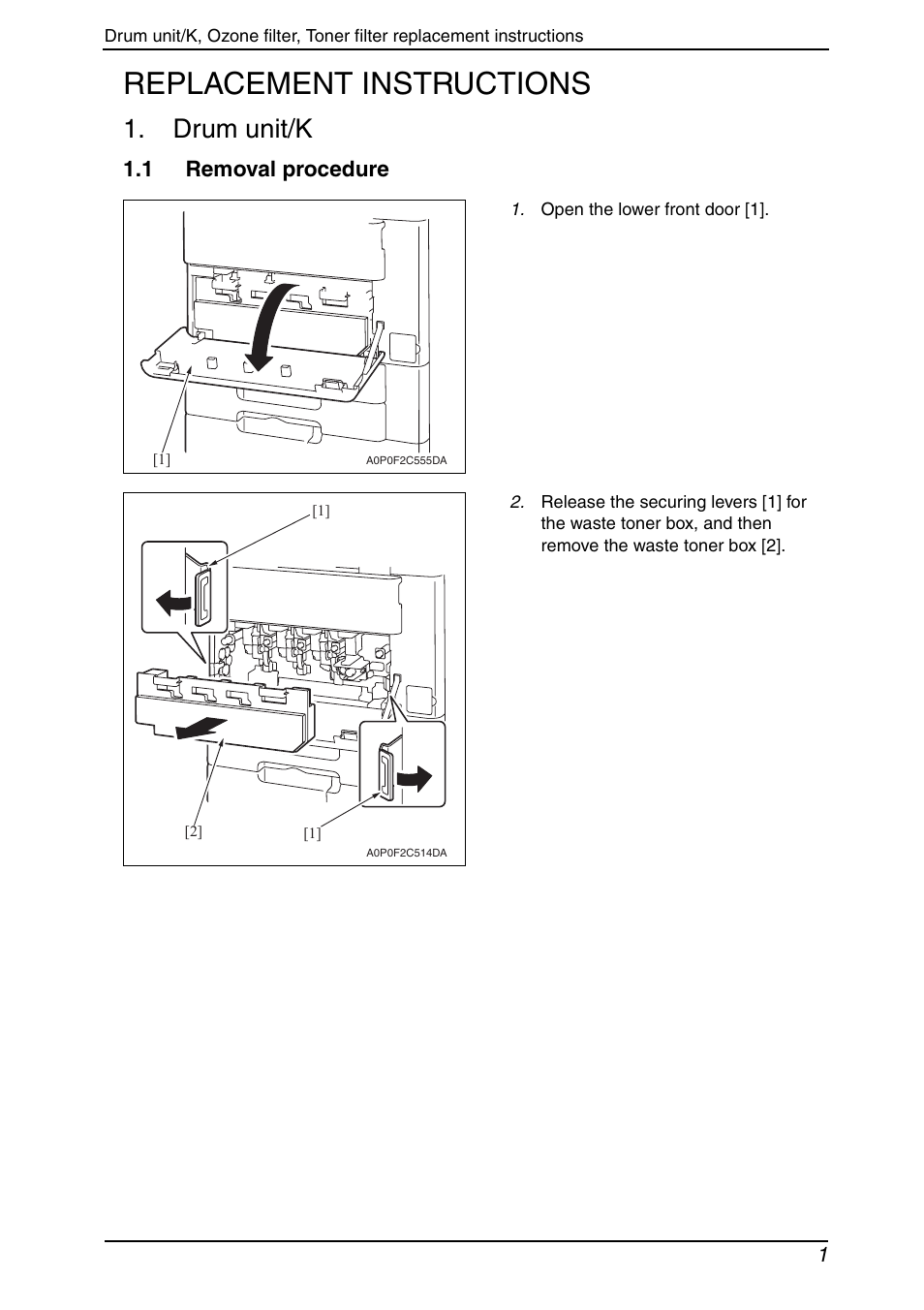 Drum unit/K, Ozone filter, Toner filter replacement instructions

REPLACEMENT INSTRUCTIONS

1. Drum unit/K

1.1 Removal procedure

[1]

A0P0F2C555DA

1. Open the lower front door [1].

[1]

[2]

[1]

A0P0F2C514DA

2. Release the securing levers [1] for the waste toner box, and then remove the waste toner box [2].

1